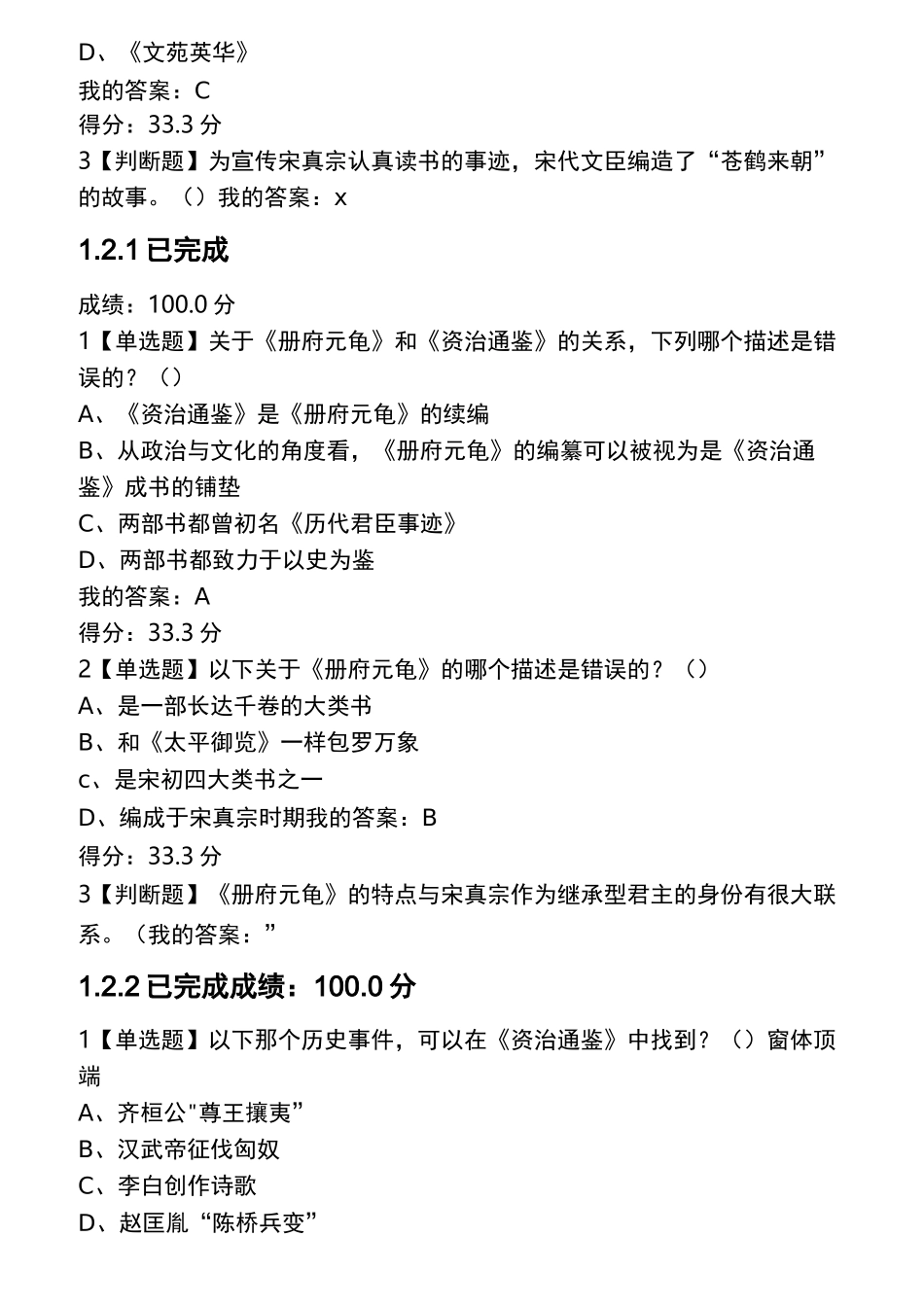 D、《文苑英华》
我的答案：C
得分：33.3 分
3【判断题】为宣传宋真宗认真读书的事迹，宋代文臣编造了“苍鹤来朝”的故事。（）我的答案：x

1.2.1 已完成

成绩：100.0 分
1【单选题】关于《册府元龟》和《资治通鉴》的关系，下列哪个描述是错误的？（）
A、《资治通鉴》是《册府元龟》的续编
B、从政治与文化的角度看，《册府元龟》的编纂可以被视为是《资治通鉴》成书的铺垫
C、两部书都曾初名《历代君臣事迹》
D、两部书都致力于以史为鉴
我的答案：A
得分：33.3 分
2【单选题】以下关于《册府元龟》的哪个描述是错误的？（）
A、是一部长达千卷的大类书
B、和《太平御览》一样包罗万象
c、是宋初四大类书之一
D、编成于宋真宗时期我的答案：B
得分：33.3 分
3【判断题】《册府元龟》的特点与宋真宗作为继承型君主的身份有很大联系。（我的答案：”

1.2.2 已完成成绩：100.0 分

1【单选题】以下那个历史事件，可以在《资治通鉴》中找到？（）窗体顶端
A、齐桓公"尊王攘夷”
B、汉武帝征伐匈奴
C、李白创作诗歌
D、赵匡胤“陈桥兵变”